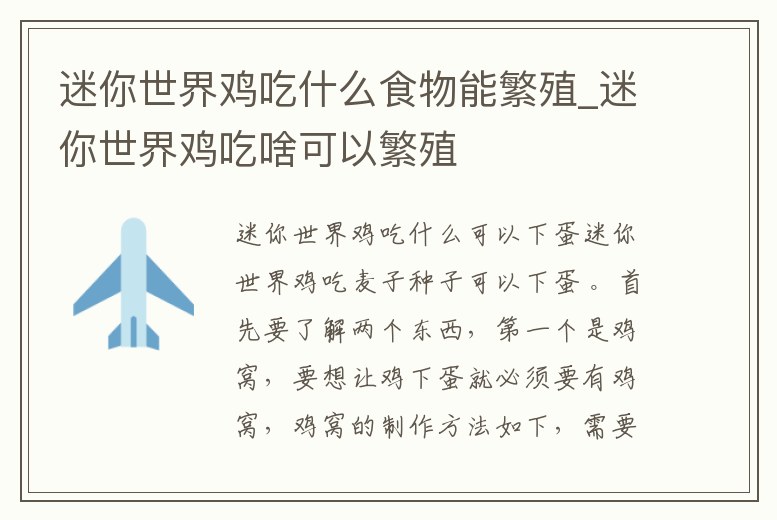 迷你世界鸡吃什么食物能繁殖_迷你世界鸡吃啥可以繁殖

迷你世界鸡吃什么可以下蛋迷你世界鸡吃麦子种子可以下蛋。首先要了解两个东西，第一个是鸡窝，要想让鸡下蛋就必须要有鸡窝，鸡窝的制作方法如下，需要